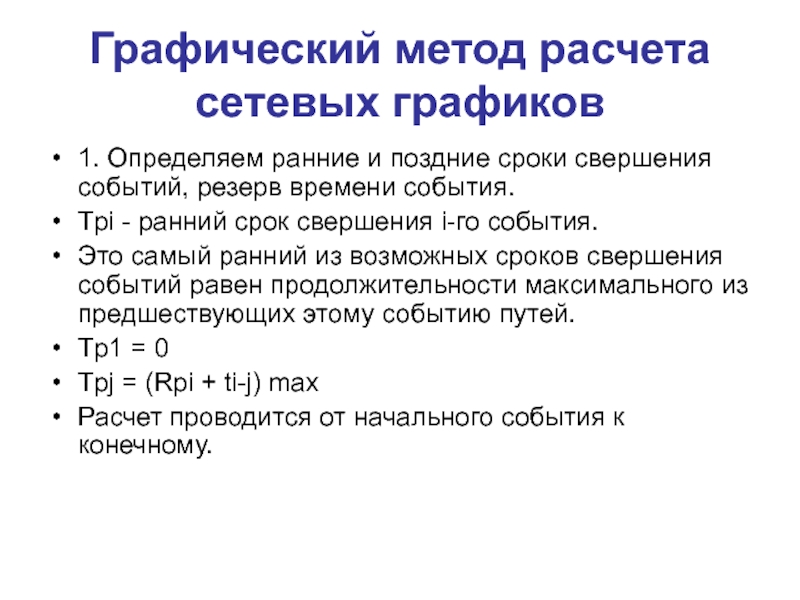 Графический метод расчета сетевых графиков

• 1. Определяем ранние и поздние сроки свершения событий, резерв времени события.
• Tpi - ранний срок свершения i-го события.
• Это самый ранний из возможных сроков свершения событий равен продолжительности максимального из предшествующих этому событию путей.
• Tp1 = 0
• Tpj = (Rpi + ti-j) max
• Расчет проводится от начального события к конечному.